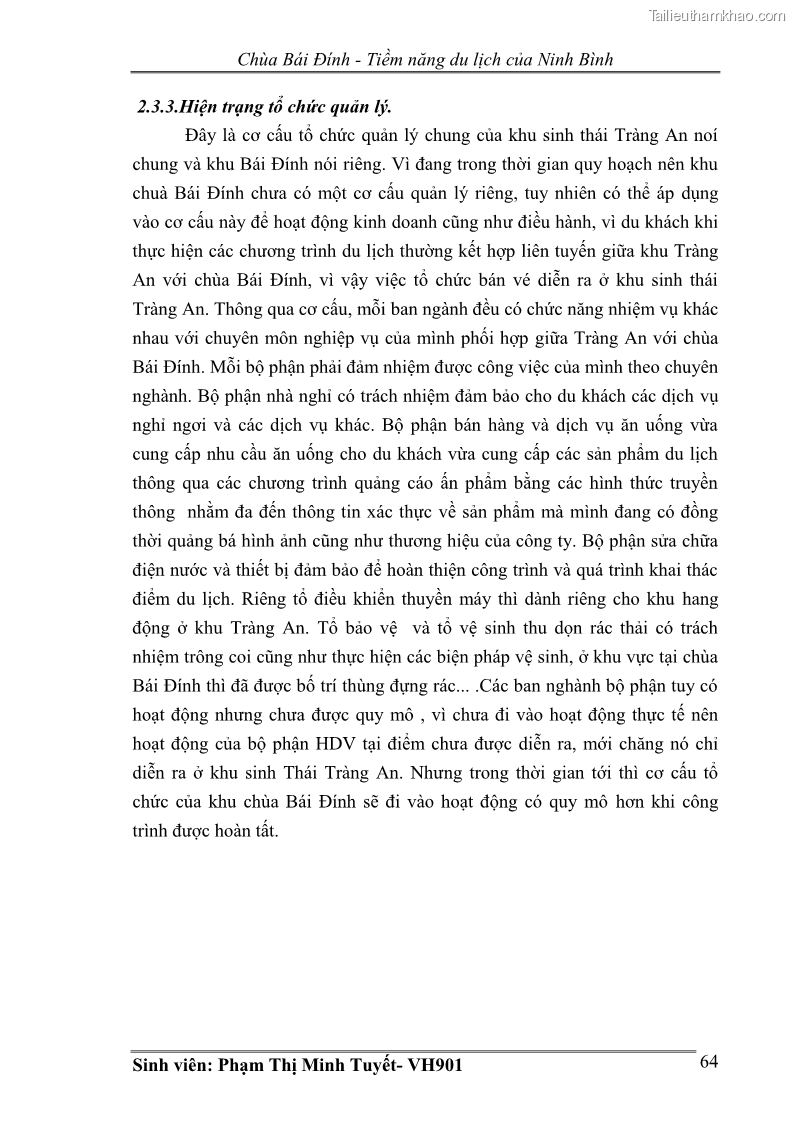 Tailieuthamkhao.com

Chùa Bái Đính - Tiềm năng du lịch của Ninh Bình

2.3.3.Hiện trạng tổ chức quản lý.

Đây là cơ cấu tổ chức quản lý chung của khu sinh thái Tràng An noí chung và khu Bái Đính nói riêng. Vì đang trong thời gian quy hoạch nên khu chuà Bái Đính chưa có một cơ cấu quản lý riêng, tuy nhiên có thể áp dụng vào cơ cấu này để hoạt động kinh doanh cũng như điều hành, vì du khách khi thực hiện các chương trình du lịch thường kết hợp liên tuyến giữa khu Tràng An với chùa Bái Đính, vì vậy việc tổ chức bán vé diễn ra ở khu sinh thái Tràng An. Thông qua cơ cấu, mỗi ban ngành đều có chức năng nhiệm vụ khác nhau với chuyên môn nghiệp vụ của mình phối hợp giữa Tràng An với chùa Bái Đính. Mỗi bộ phận phải đảm nhiệm được công việc của mình theo chuyên nghành. Bộ phận nhà nghỉ có trách nhiệm đảm bảo cho du khách các dịch vụ nghỉ ngơi và các dịch vụ khác. Bộ phận bán hàng và dịch vụ ăn uống vừa cung cấp nhu cầu ăn uống cho du khách vừa cung cấp các sản phẩm du lịch thông qua các chương trình quảng cáo ấn phẩm bằng các hình thức truyền thông nhằm đa đến thông tin xác thực về sản phẩm mà mình đang có đồng thời quảng bá hình ảnh cũng như thương hiệu của công ty. Bộ phận sửa chữa điện nước và thiết bị đảm bảo để hoàn thiện công trình và quá trình khai thác điểm du lịch. Riêng tổ điều khiển thuyền máy thì dành riêng cho khu hang động ở khu Tràng An. Tổ bảo vệ và tổ vệ sinh thu dọn rác thải có trách nhiệm trông coi cũng như thực hiện các biện pháp vệ sinh, ở khu vực tại chùa Bái Đính thì đã được bố trí thùng đựng rác... .Các ban nghành bộ phận tuy có hoạt động nhưng chưa được quy mô , vì chưa đi vào hoạt động thực tế nên hoạt động của bộ phận HDV tại điểm chưa được diễn ra, mới chăng nó chỉ diễn ra ở khu sinh Thái Tràng An. Nhưng trong thời gian tới thì cơ cấu tổ chức của khu chùa Bái Đính sẽ đi vào hoạt động có quy mô hơn khi công trình được hoàn tất.

Sinh viên: Phạm Thị Minh Tuyết- VH901
64